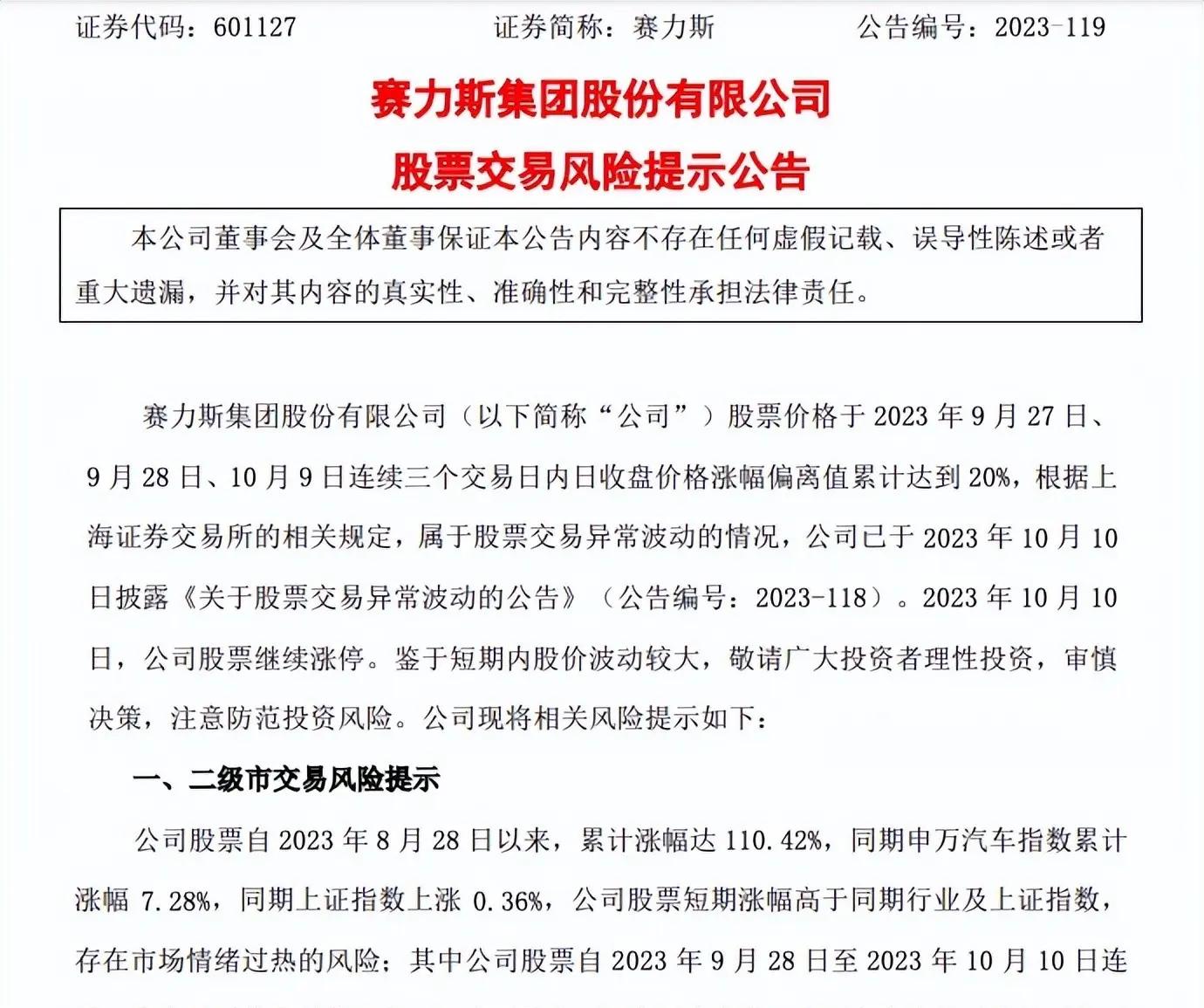 证券代码：601127　　　　证券简称：赛力斯　　　　公告编号：2023-119

赛力斯集团股份有限公司

股票交易风险提示公告

本公司董事会及全体董事保证本公告内容不存在任何虚假记载、误导性陈述或者重大遗漏，并对其内容的真实性、准确性和完整性承担法律责任。

赛力斯集团股份有限公司（以下简称“公司”）股票价格于 2023 年 9 月 27 日、9 月 28 日、10 月 9 日连续三个交易日内日收盘价格涨幅偏离值累计达到 20%，根据上海证券交易所的相关规定，属于股票交易异常波动的情况，公司已于 2023 年 10 月 10 日披露《关于股票交易异常波动的公告》（公告编号：2023-118）。2023 年 10 月 10 日，公司股票继续涨停。鉴于短期内股价波动较大，敬请广大投资者理性投资，审慎决策，注意防范投资风险。公司现将相关风险提示如下：

一、二级市交易风险提示

公司股票自 2023 年 8 月 28 日以来，累计涨幅达 110.42%，同期申万汽车指数累计涨幅 7.28%，同期上证指数上涨 0.36%，公司股票短期涨幅高于同期行业及上证指数，存在市场情绪过热的风险；其中公司股票自 2023 年 9 月 28 日至 2023 年 10 月 10 日连